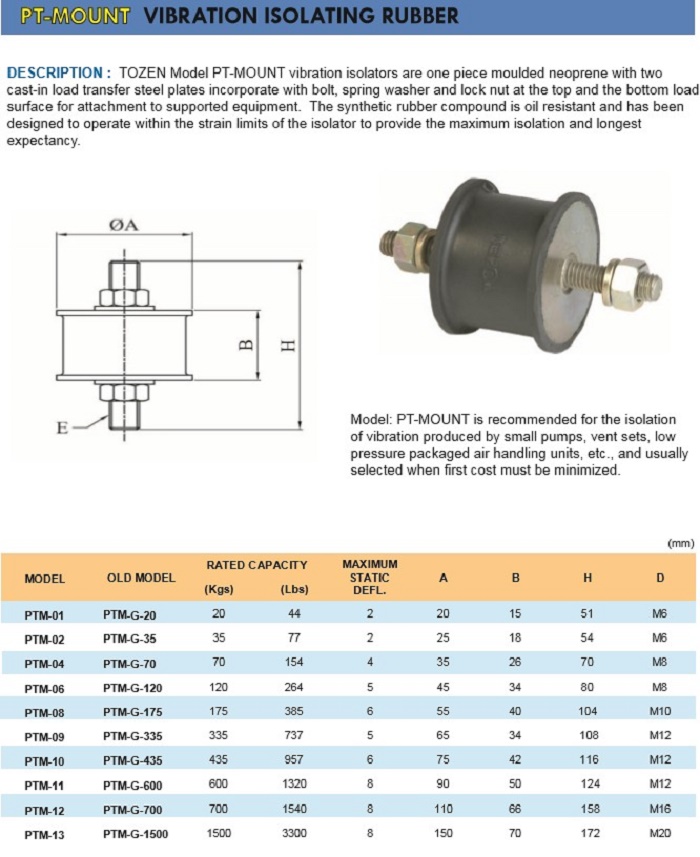 PT-MOUNT VIBRATION ISOLATING RUBBER

DESCRIPTION : TOZEN Model PT-MOUNT vibration isolators are one piece moulded neoprene with two cast-in load transfer steel plates incorporate with bolt, spring washer and lock nut at the top and the bottom load surface for attachment to supported equipment. The synthetic rubber compound is oil resistant and has been designed to operate within the strain limits of the isolator to provide the maximum isolation and longest expectancy.

ØA
B
H
E

Model: PT-MOUNT is recommended for the isolation of vibration produced by small pumps, vent sets, low pressure packaged air handling units, etc., and usually selected when first cost must be minimized.

(mm)

| MODEL | OLD MODEL | RATED CAPACITY (Kgs) | RATED CAPACITY (Lbs) | MAXIMUM STATIC DEFL. | A | B | H | D |
|---|---|---|---|---|---|---|---|---|
| PTM-01 | PTM-G-20 | 20 | 44 | 2 | 20 | 15 | 51 | M6 |
| PTM-02 | PTM-G-35 | 35 | 77 | 2 | 25 | 18 | 54 | M6 |
| PTM-04 | PTM-G-70 | 70 | 154 | 4 | 35 | 26 | 70 | M8 |
| PTM-06 | PTM-G-120 | 120 | 264 | 5 | 45 | 34 | 80 | M8 |
| PTM-08 | PTM-G-175 | 175 | 385 | 6 | 55 | 40 | 104 | M10 |
| PTM-09 | PTM-G-335 | 335 | 737 | 5 | 65 | 34 | 108 | M12 |
| PTM-10 | PTM-G-435 | 435 | 957 | 6 | 75 | 42 | 116 | M12 |
| PTM-11 | PTM-G-600 | 600 | 1320 | 8 | 90 | 50 | 124 | M12 |
| PTM-12 | PTM-G-700 | 700 | 1540 | 8 | 110 | 66 | 158 | M16 |
| PTM-13 | PTM-G-1500 | 1500 | 3300 | 8 | 150 | 70 | 172 | M20 |